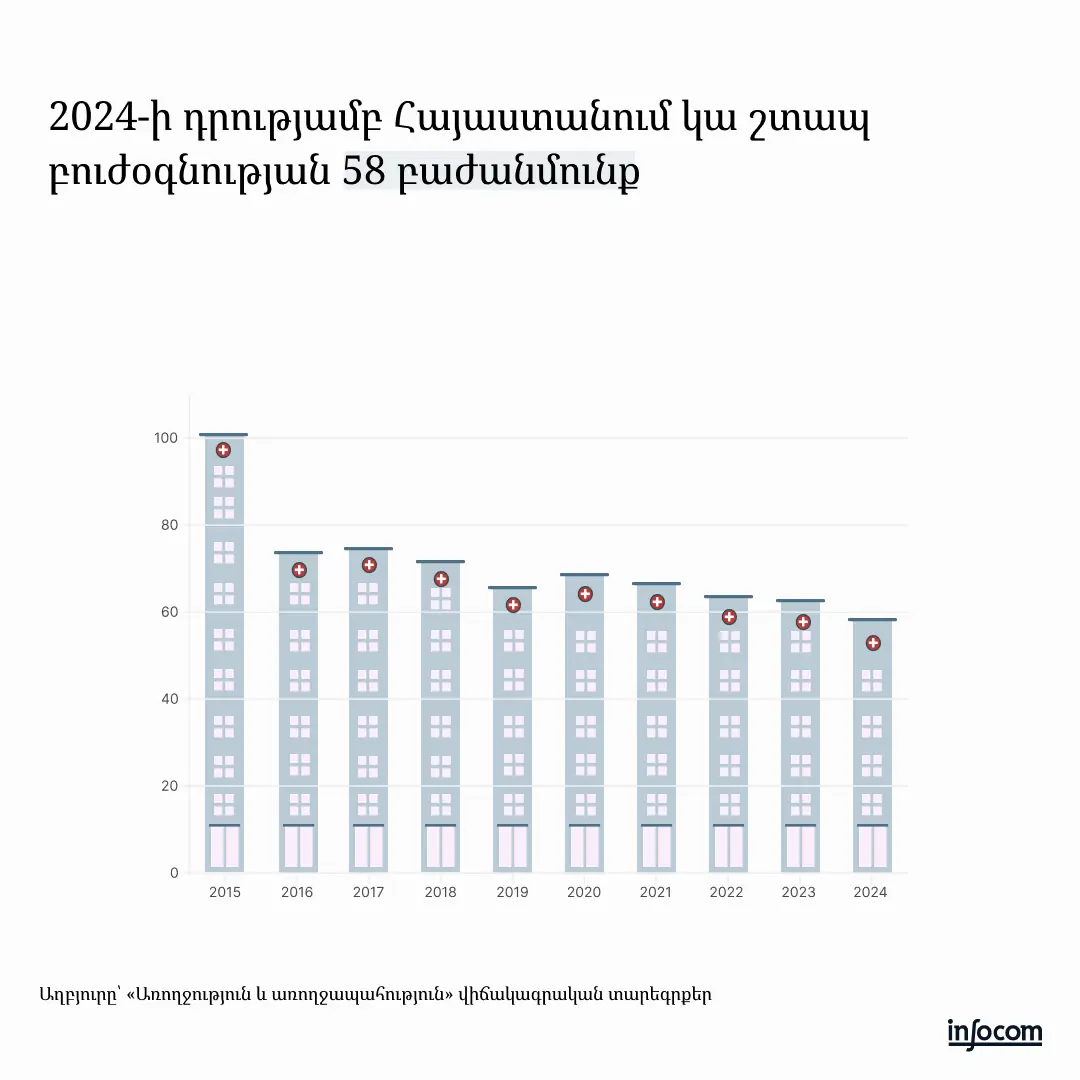 2024-ի դրությամբ Հայաստանում կա շտապ բուժօգնության 58 բաժանմունք

100
80
60
40
20
0
2015
2016
2017
2018
2019
2020
2021
2022
2023
2024

Աղբյուրը՝ «Առողջություն և առողջապահություն» վիճակագրական տարեգրքեր

infocom